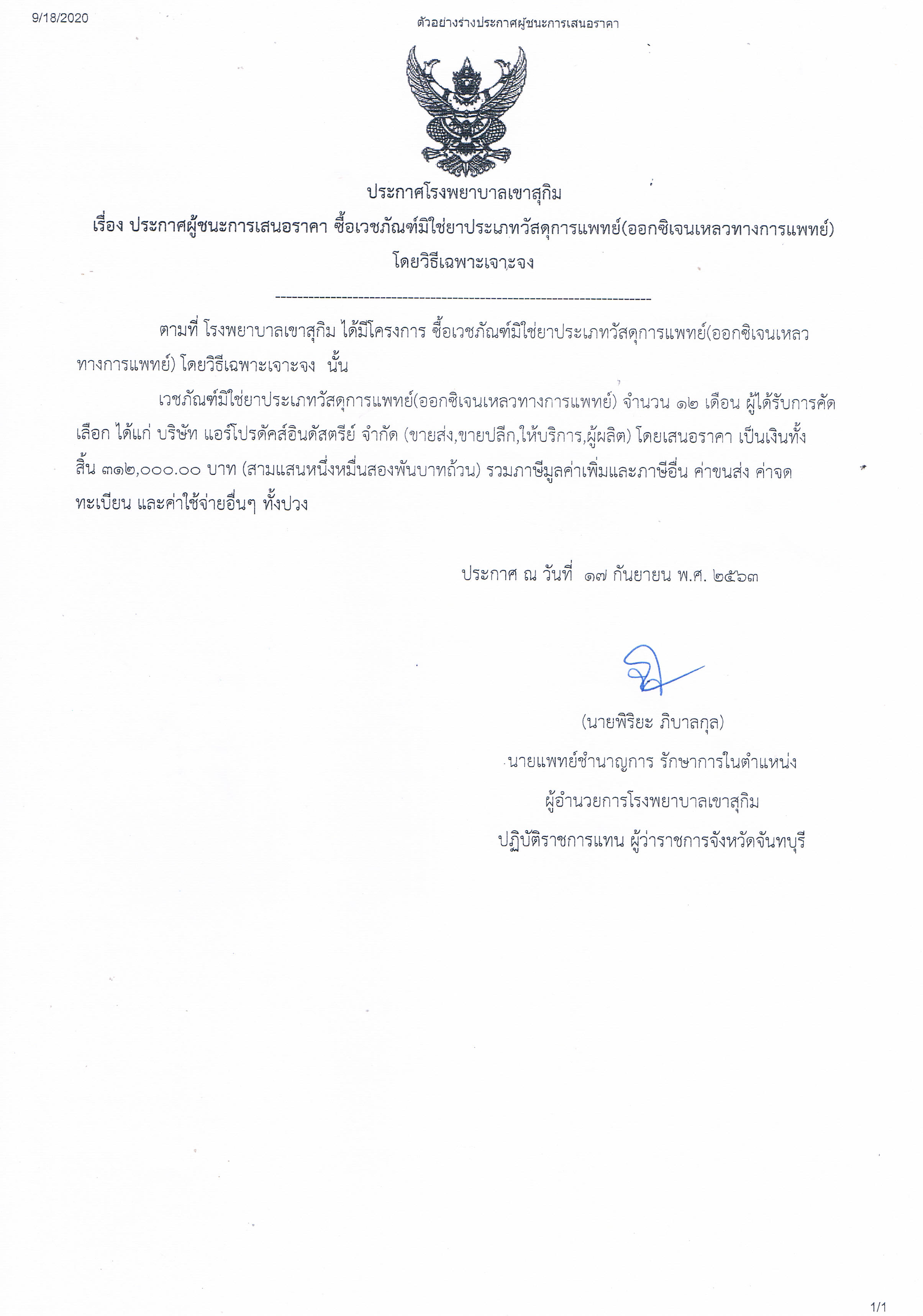 9/18/2020

ตัวอย่างร่างประกาศผู้ชนะการเสนอราคา

ประกาศโรงพยาบาลเขาสุกิม

เรื่อง ประกาศผู้ชนะการเสนอราคา ซื้อเวชภัณฑ์มิใช่ยาประเภทวัสดุการแพทย์(ออกซิเจนเหลวทางการแพทย์) โดยวิธีเฉพาะเจาะจง

--------------------------------------------------------------------

ตามที่ โรงพยาบาลเขาสุกิม ได้มีโครงการ ซื้อเวชภัณฑ์มิใช่ยาประเภทวัสดุการแพทย์(ออกซิเจนเหลวทางการแพทย์) โดยวิธีเฉพาะเจาะจง นั้น

เวชภัณฑ์มิใช่ยาประเภทวัสดุการแพทย์(ออกซิเจนเหลวทางการแพทย์) จำนวน ๑๒ เดือน ผู้ได้รับการคัดเลือก ได้แก่ บริษัท แอร์โปรดัคส์อินดัสตรีย์ จำกัด (ขายส่ง,ขายปลีก,ให้บริการ,ผู้ผลิต) โดยเสนอราคา เป็นเงินทั้งสิ้น ๓๑๒,๐๐๐.๐๐ บาท (สามแสนหนึ่งหมื่นสองพันบาทถ้วน) รวมภาษีมูลค่าเพิ่มและภาษีอื่น ค่าขนส่ง ค่าจดทะเบียน และค่าใช้จ่ายอื่นๆ ทั้งปวง

ประกาศ ณ วันที่ ๑๗ กันยายน พ.ศ. ๒๕๖๓

(นายพิริยะ ภิบาลกุล)
นายแพทย์ชำนาญการ รักษาการในตำแหน่ง
ผู้อำนวยการโรงพยาบาลเขาสุกิม
ปฏิบัติราชการแทน ผู้ว่าราชการจังหวัดจันทบุรี

1/1